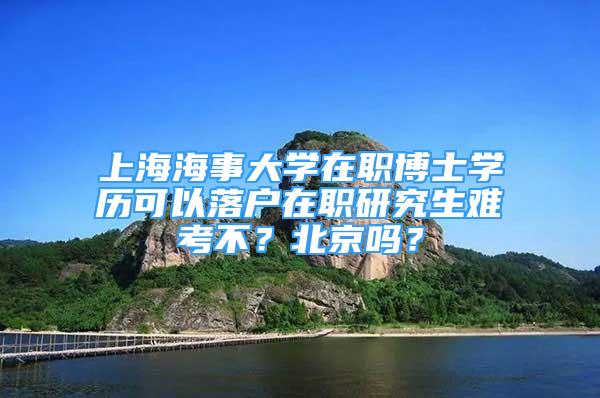 上海海事大学在职博士学历可以落户在职研究生难考不？北京吗？